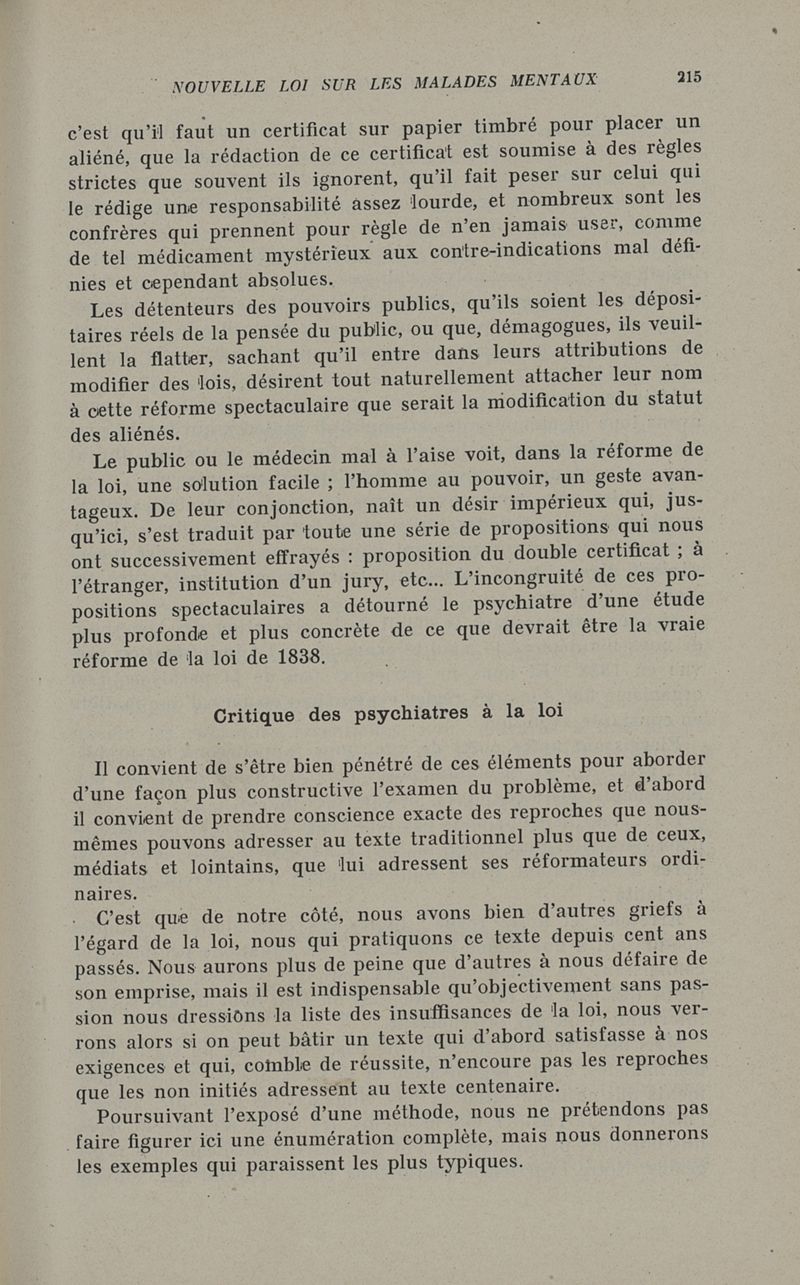 NOUVELLE LOI SUR LES MALADES MENTAUX 215

c'est qu'il faut un certificat sur papier timbré pour placer un aliéné, que la rédaction de ce certificat est soumise à des règles strictes que souvent ils ignorent, qu'il fait peser sur celui qui le rédige une responsabilité assez lourde, et nombreux sont les confrères qui prennent pour règle de n'en jamais user, comme de tel médicament mystérieux aux contre-indications mal définies et cependant absolues.

Les détenteurs des pouvoirs publics, qu'ils soient les dépositaires réels de la pensée du public, ou que, démagogues, ils veuillent la flatter, sachant qu'il entre dans leurs attributions de modifier des lois, désirent tout naturellement attacher leur nom à cette réforme spectaculaire que serait la modification du statut des aliénés.

Le public ou le médecin mal à l'aise voit, dans la réforme de la loi, une solution facile ; l'homme au pouvoir, un geste avantageux. De leur conjonction, naît un désir impérieux qui, jusqu'ici, s'est traduit par toute une série de propositions qui nous ont successivement effrayés : proposition du double certificat ; à l'étranger, institution d'un jury, etc... L'incongruité de ces propositions spectaculaires a détourné le psychiatre d'une étude plus profonde et plus concrète de ce que devrait être la vraie réforme de la loi de 1838.

Critique des psychiatres à la loi

Il convient de s'être bien pénétré de ces éléments pour aborder d'une façon plus constructive l'examen du problème, et d'abord il convient de prendre conscience exacte des reproches que nous-mêmes pouvons adresser au texte traditionnel plus que de ceux, médiats et lointains, que lui adressent ses réformateurs ordinaires.

C'est que de notre côté, nous avons bien d'autres griefs à l'égard de la loi, nous qui pratiquons ce texte depuis cent ans passés. Nous aurons plus de peine que d'autres à nous défaire de son emprise, mais il est indispensable qu'objectivement sans passion nous dressions la liste des insuffisances de la loi, nous verrons alors si on peut bâtir un texte qui d'abord satisfasse à nos exigences et qui, comble de réussite, n'encoure pas les reproches que les non initiés adressent au texte centenaire.

Poursuivant l'exposé d'une méthode, nous ne prétendons pas faire figurer ici une énumération complète, mais nous donnerons les exemples qui paraissent les plus typiques.